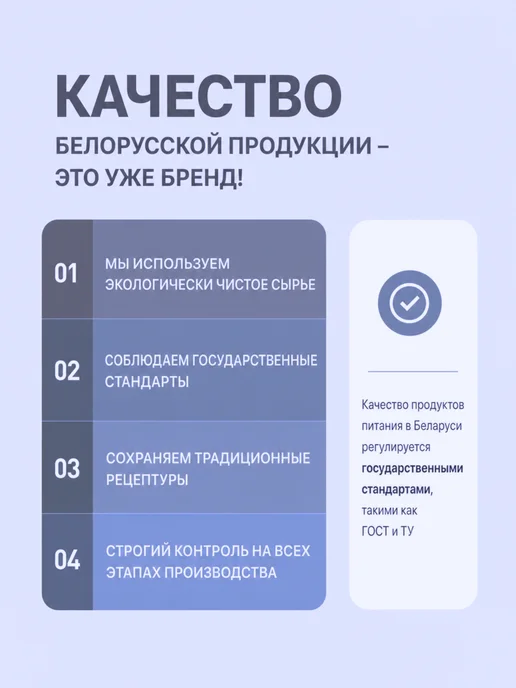 КАЧЕСТВО

БЕЛОРУССКОЙ ПРОДУКЦИИ – ЭТО УЖЕ БРЕНД!

01 МЫ ИСПОЛЬЗУЕМ ЭКОЛОГИЧЕСКИ ЧИСТОЕ СЫРЬЕ

02 СОБЛЮДАЕМ ГОСУДАРСТВЕННЫЕ СТАНДАРТЫ

03 СОХРАНЯЕМ ТРАДИЦИОННЫЕ РЕЦЕПТУРЫ

04 СТРОГИЙ КОНТРОЛЬ НА ВСЕХ ЭТАПАХ ПРОИЗВОДСТВА

Качество продуктов питания в Беларуси регулируется государственными стандартами, такими как ГОСТ и ТУ